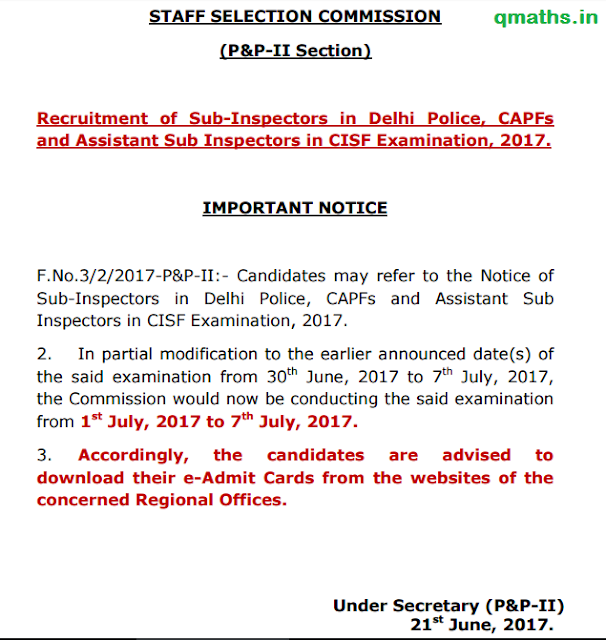 STAFF SELECTION COMMISSION

qmaths.in

(P&P-II Section)

Recruitment of Sub-Inspectors in Delhi Police, CAPFs and Assistant Sub Inspectors in CISF Examination, 2017.

IMPORTANT NOTICE

F.No.3/2/2017-P&P-II:- Candidates may refer to the Notice of Sub-Inspectors in Delhi Police, CAPFs and Assistant Sub Inspectors in CISF Examination, 2017.

2. In partial modification to the earlier announced date(s) of the said examination from 30$^{th}$ June, 2017 to 7$^{th}$ July, 2017, the Commission would now be conducting the said examination from 1$^{st}$ July, 2017 to 7$^{th}$ July, 2017.

3. Accordingly, the candidates are advised to download their e-Admit Cards from the websites of the concerned Regional Offices.

Under Secretary (P&P-II)
21$^{st}$ June, 2017.